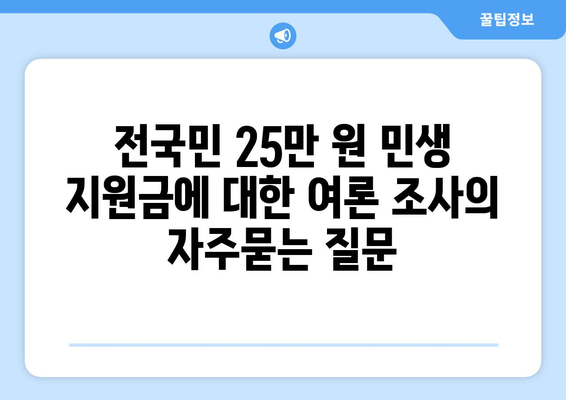 꿀팁정보

전국민 25만 원 민생 지원금에 대한 여론 조사의 자주묻는 질문